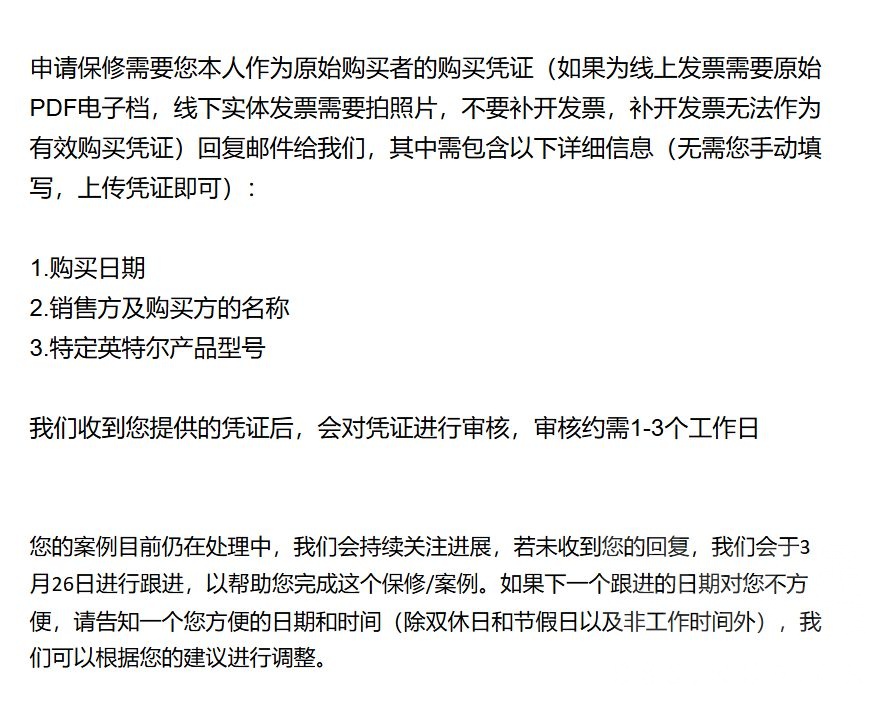 申请保修需要您本人作为原始购买者的购买凭证（如果为线上发票需要原始PDF电子档，线下实体发票需要拍照片，不要补开发票，补开发票无法作为有效购买凭证）回复邮件给我们，其中需包含以下详细信息（无需您手动填写，上传凭证即可）：

1.购买日期
2.销售方及购买方的名称
3.特定英特尔产品型号

我们收到您提供的凭证后，会对凭证进行审核，审核约需1-3个工作日

您的案例目前仍在处理中，我们会持续关注进展，若未收到您的回复，我们会于3月26日进行跟进，以帮助您完成这个保修/案例。如果下一个跟进的日期对您不方便，请告知一个您方便的日期和时间（除双休日和节假日以及非工作时间外），我们可以根据您的建议进行调整。